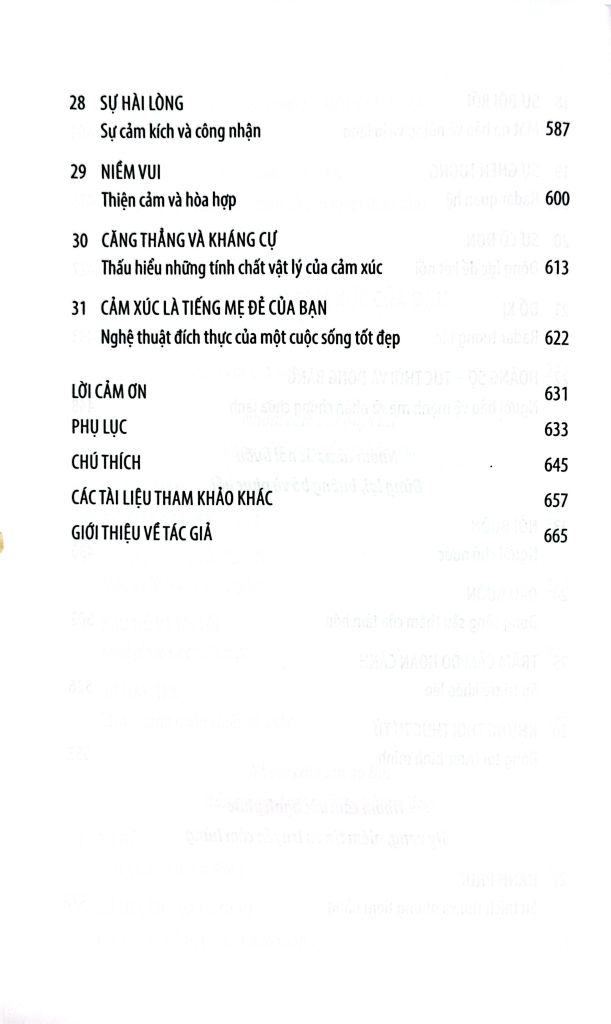 28 SỰ HÀI LÒNG
Sự cảm kích và công nhận 587

29 NIỀM VUI
Thiện cảm và hòa hợp 600

30 CĂNG THẲNG VÀ KHÁNG CỰ
Thấu hiểu những tính chất vật lý của cảm xúc 613

31 CẢM XÚC LÀ TIẾNG MẸ ĐẺ CỦA BẠN
Nghệ thuật đích thực của một cuộc sống tốt đẹp 622

LỜI CẢM ƠN 631
PHỤ LỤC 633
CHÚ THÍCH 645
CÁC TÀI LIỆU THAM KHẢO KHÁC 657
GIỚI THIỆU VỀ TÁC GIẢ 665